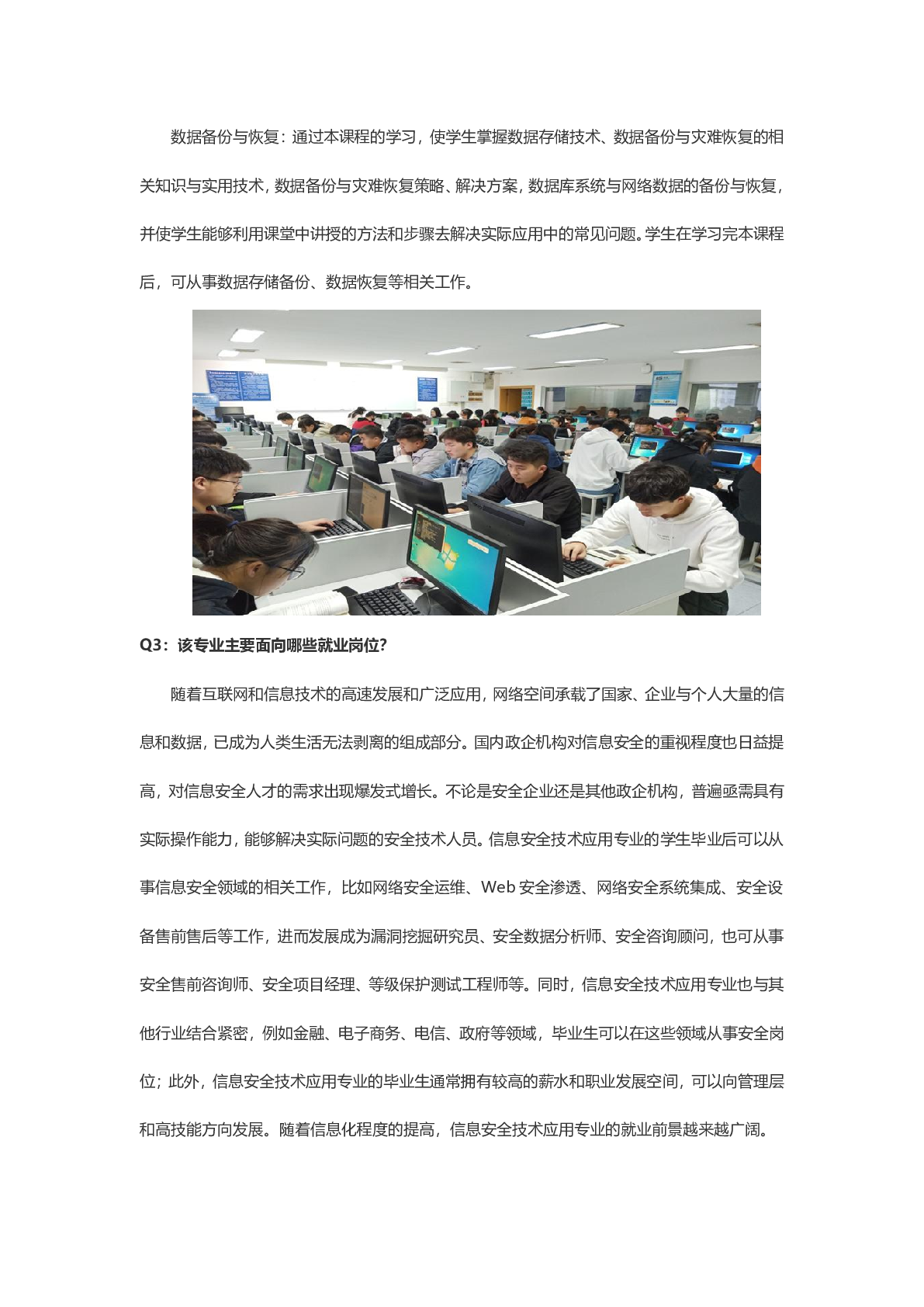 数据备份与恢复：通过本课程的学习，使学生掌握数据存储技术、数据备份与灾难恢复的相关知识与实用技术，数据备份与灾难恢复策略、解决方案，数据库系统与网络数据的备份与恢复，并使学生能够利用课堂中讲授的方法和步骤去解决实际应用中的常见问题。学生在学习完本课程后，可从事数据存储备份、数据恢复等相关工作。

Q3：该专业主要面向哪些就业岗位？

随着互联网和信息技术的高速发展和广泛应用，网络空间承载了国家、企业与个人大量的信息和数据，已成为人类生活无法剥离的组成部分。国内政企机构对信息安全的重视程度也日益提高，对信息安全人才的需求出现爆发式增长。不论是安全企业还是其他政企机构，普遍亟需具有实际操作能力，能够解决实际问题的安全技术人员。信息安全技术应用专业的学生毕业后可以从事信息安全领域的相关工作，比如网络安全运维、Web 安全渗透、网络安全系统集成、安全设备售前售后等工作，进而发展成为漏洞挖掘研究员、安全数据分析师、安全咨询顾问，也可从事安全售前咨询师、安全项目经理、等级保护测试工程师等。同时，信息安全技术应用专业也与其他行业结合紧密，例如金融、电子商务、电信、政府等领域，毕业生可以在这些领域从事安全岗位；此外，信息安全技术应用专业的毕业生通常拥有较高的薪水和职业发展空间，可以向管理层和高技能方向发展。随着信息化程度的提高，信息安全技术应用专业的就业前景越来越广阔。